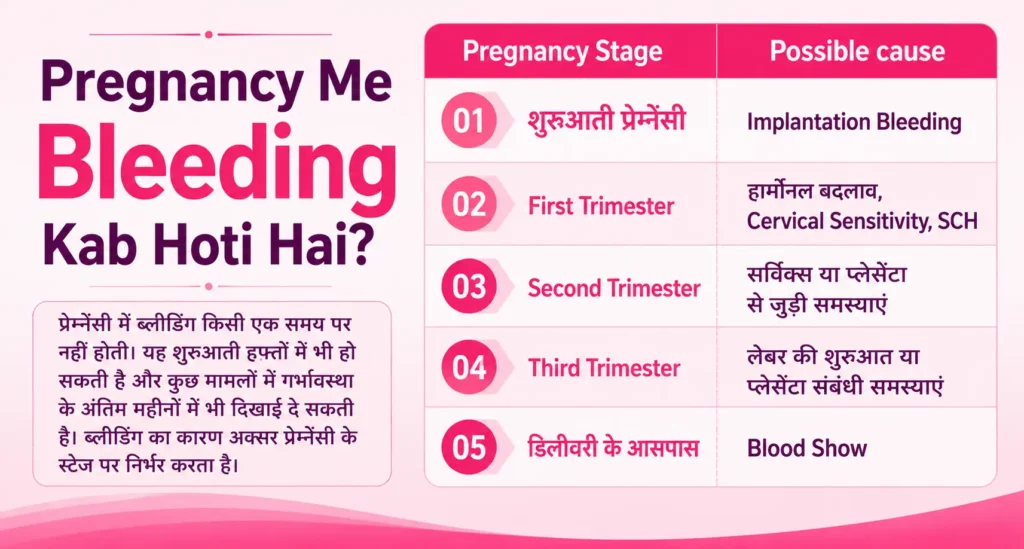 Pregnancy Me Bleeding Kab Hoti Hai?

प्रेग्नेंसी में ब्लीडिंग किसी एक समय पर नहीं होती। यह शुरुआती हफ्तों में भी हो सकती है और कुछ मामलों में गर्भावस्था के अंतिम महीनों में भी दिखाई दे सकती है। ब्लीडिंग का कारण अक्सर प्रेग्नेंसी के स्टेज पर निर्भर करता है।

| Pregnancy Stage | Possible cause |
|---|---|
| 01 शुरुआती प्रेग्नेंसी | Implantation Bleeding |
| 02 First Trimester | हार्मोनल बदलाव, Cervical Sensitivity, SCH |
| 03 Second Trimester | सर्विक्स या प्लेसेंटा से जुड़ी समस्याएं |
| 04 Third Trimester | लेबर की शुरुआत या प्लेसेंटा संबंधी समस्याएं |
| 05 डिलीवरी के आसपास | Blood Show |